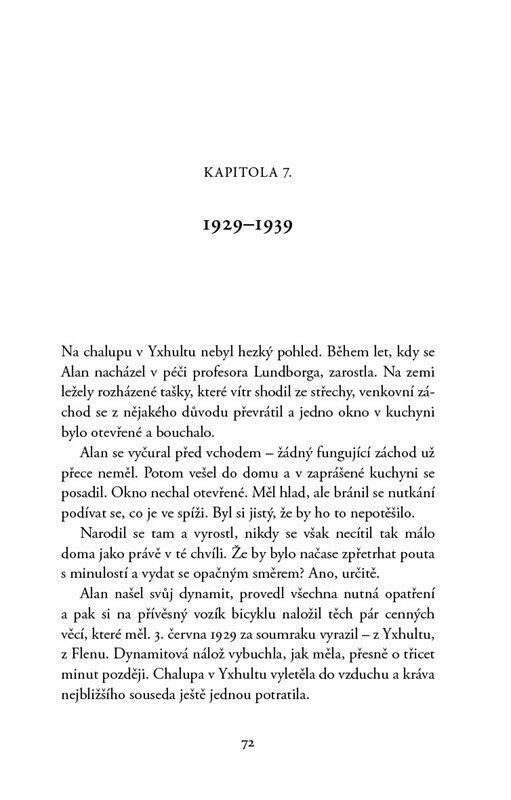 KAPITOLA 7.

1929–1939

Na chalupu v Yxhultu nebyl hezký pohled. Během let, kdy se Alan nacházel v péči profesora Lundborga, zarostla. Na zemi ležely rozházené tašky, které vítr shodil ze střechy, venkovní záchod se z nějakého důvodu převrátil a jedno okno v kuchyni bylo otevřené a bouchalo.

Alan se vyčural před vchodem – žádný fungující záchod už přece neměl. Potom vešel do domu a v zaprášené kuchyni se posadil. Okno nechal otevřené. Měl hlad, ale bránil se nutkání podívat se, co je ve spíži. Byl si jistý, že by ho to nepotěšilo.

Narodil se tam a vyrostl, nikdy se však necítil tak málo doma jako právě v té chvíli. Že by bylo načase zpřetrhat pouta s minulostí a vydat se opačným směrem? Ano, určitě.

Alan našel svůj dynamit, provedl všechna nutná opatření a pak si na přívěsný vozík bicyklu naložil těch pár cenných věcí, které měl. 3. června 1929 za soumraku vyrazil – z Yxhultu, z Flenu. Dynamitová nálož vybuchla, jak měla, přesně o třicet minut později. Chalupa v Yxhultu vyletěla do vzduchu a kráva nejbližšího souseda ještě jednou potratila.

72